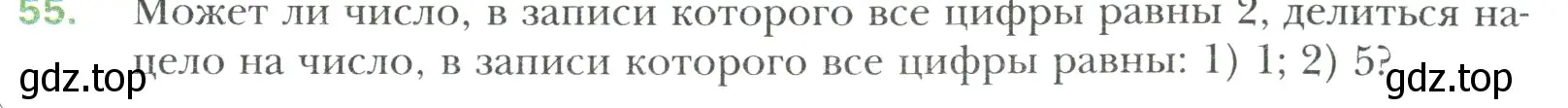 55. Может ли число, в записи которого все цифры равны 2, делиться нацело на число, в записи которого все цифры равны: 1) 1; 2) 5?

gdz.top gdz.top